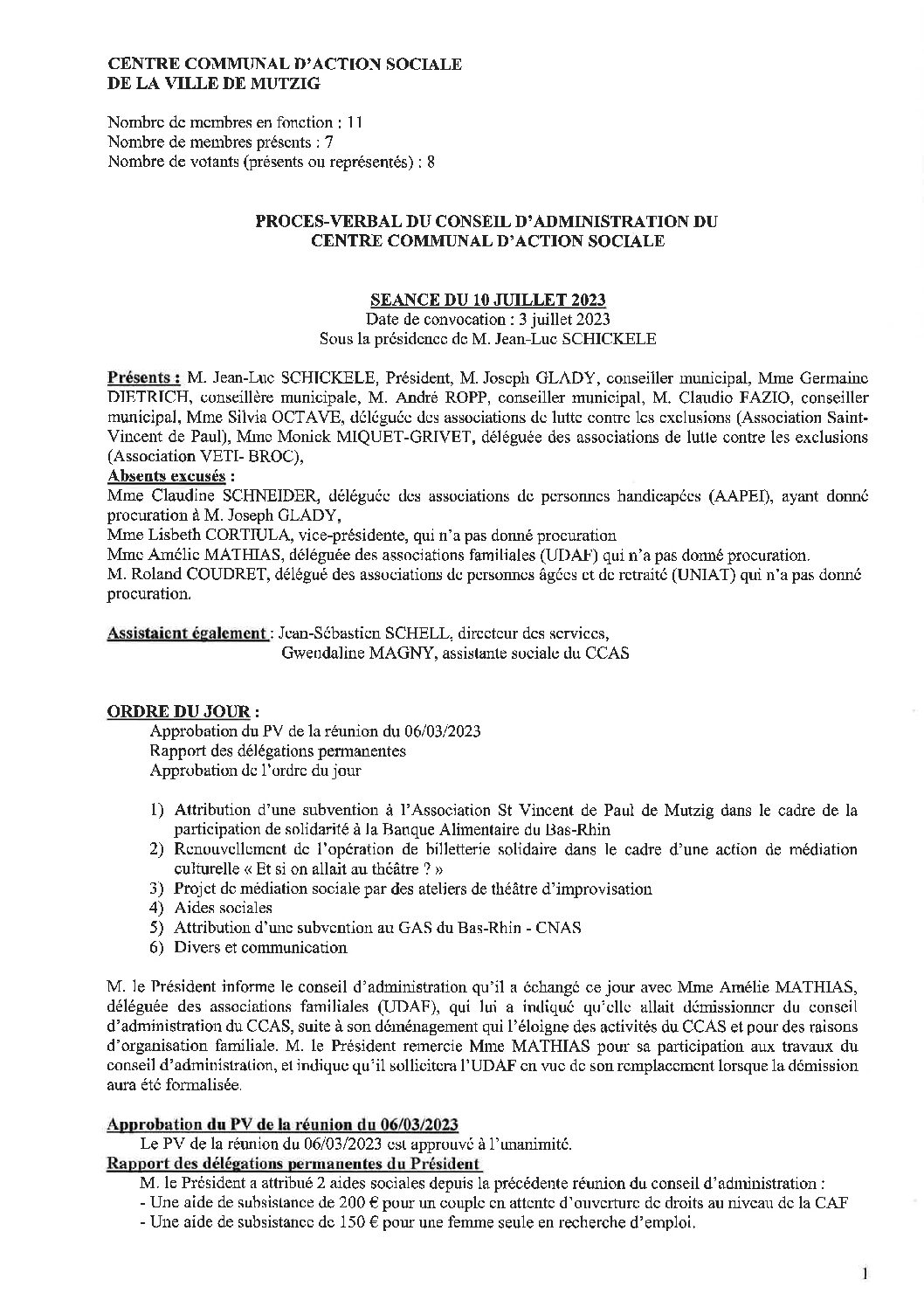 CENTRE COMMUNAL D'ACTION SOCIALE
DE LA VILLE DE MUTZIG

Nombre de membres en fonction : 11
Nombre de membres présents : 7
Nombre de votants (présents ou représentés) : 8

PROCES-VERBAL DU CONSEIL D'ADMINISTRATION DU CENTRE COMMUNAL D'ACTION SOCIALE

SEANCE DU 10 JUILLET 2023
Date de convocation : 3 juillet 2023
Sous la présidence de M. Jean-Luc SCHICKELE

Présents : M. Jean-Luc SCHICKELE, Président, M. Joseph GLADY, conseiller municipal, Mme Germaine DIETRICH, conseillère municipale, M. André ROPP, conseiller municipal, M. Claudio FAZIO, conseiller municipal, Mme Silvia OCTAVE, déléguée des associations de lutte contre les exclusions (Association Saint-Vincent de Paul), Mme Monick MIQUET-GRIVET, déléguée des associations de lutte contre les exclusions (Association VETI- BROC),
Absents excusés :
Mme Claudine SCHNEIDER, déléguée des associations de personnes handicapées (AAPEI), ayant donné procuration à M. Joseph GLADY,
Mme Lisbeth CORTIULA, vice-présidente, qui n'a pas donné procuration
Mme Amélie MATHIAS, déléguée des associations familiales (UDAF) qui n'a pas donné procuration.
M. Roland COUDRET, délégué des associations de personnes âgées et de retraité (UNIAT) qui n'a pas donné procuration.

Assistaient également : Jean-Sébastien SCHELL, directeur des services,
Gwendaline MAGNY, assistante sociale du CCAS

ORDRE DU JOUR :
Approbation du PV de la réunion du 06/03/2023
Rapport des délégations permanentes
Approbation de l'ordre du jour

1) Attribution d'une subvention à l'Association St Vincent de Paul de Mutzig dans le cadre de la participation de solidarité à la Banque Alimentaire du Bas-Rhin
2) Renouvellement de l'opération de billetterie solidaire dans le cadre d'une action de médiation culturelle « Et si on allait au théâtre ? »
3) Projet de médiation sociale par des ateliers de théâtre d'improvisation
4) Aides sociales
5) Attribution d'une subvention au GAS du Bas-Rhin - CNAS
6) Divers et communication

M. le Président informe le conseil d'administration qu'il a échangé ce jour avec Mme Amélie MATHIAS, déléguée des associations familiales (UDAF), qui lui a indiqué qu'elle allait démissionner du conseil d'administration du CCAS, suite à son déménagement qui l'éloigne des activités du CCAS et pour des raisons d'organisation familiale. M. le Président remercie Mme MATHIAS pour sa participation aux travaux du conseil d'administration, et indique qu'il sollicitera l'UDAF en vue de son remplacement lorsque la démission aura été formalisée.

Approbation du PV de la réunion du 06/03/2023
Le PV de la réunion du 06/03/2023 est approuvé à l'unanimité.
Rapport des délégations permanentes du Président
M. le Président a attribué 2 aides sociales depuis la précédente réunion du conseil d'administration :
- Une aide de subsistance de 200 € pour un couple en attente d'ouverture de droits au niveau de la CAF
- Une aide de subsistance de 150 € pour une femme seule en recherche d'emploi.

1